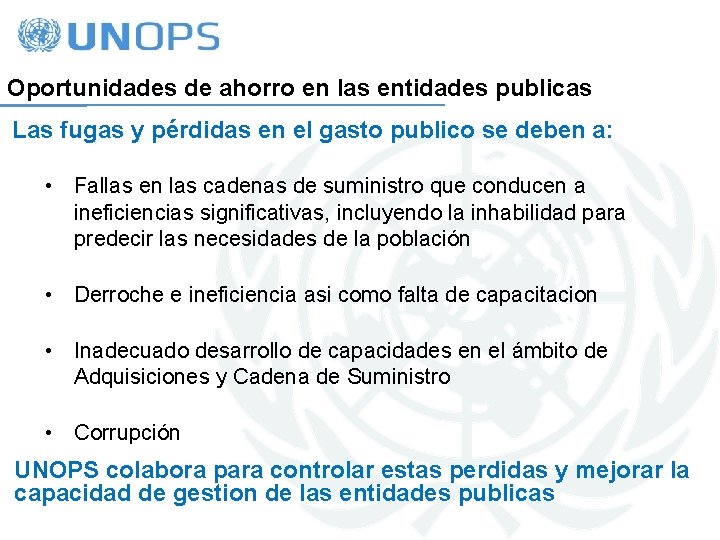 UNOPS

Oportunidades de ahorro en las entidades publicas

Las fugas y pérdidas en el gasto publico se deben a:

• Fallas en las cadenas de suministro que conducen a ineficiencias significativas, incluyendo la inhabilidad para predecir las necesidades de la población

• Derroche e ineficiencia asi como falta de capacitacion

• Inadecuado desarrollo de capacidades en el ámbito de Adquisiciones y Cadena de Suministro

• Corrupción

UNOPS colabora para controlar estas perdidas y mejorar la capacidad de gestion de las entidades publicas